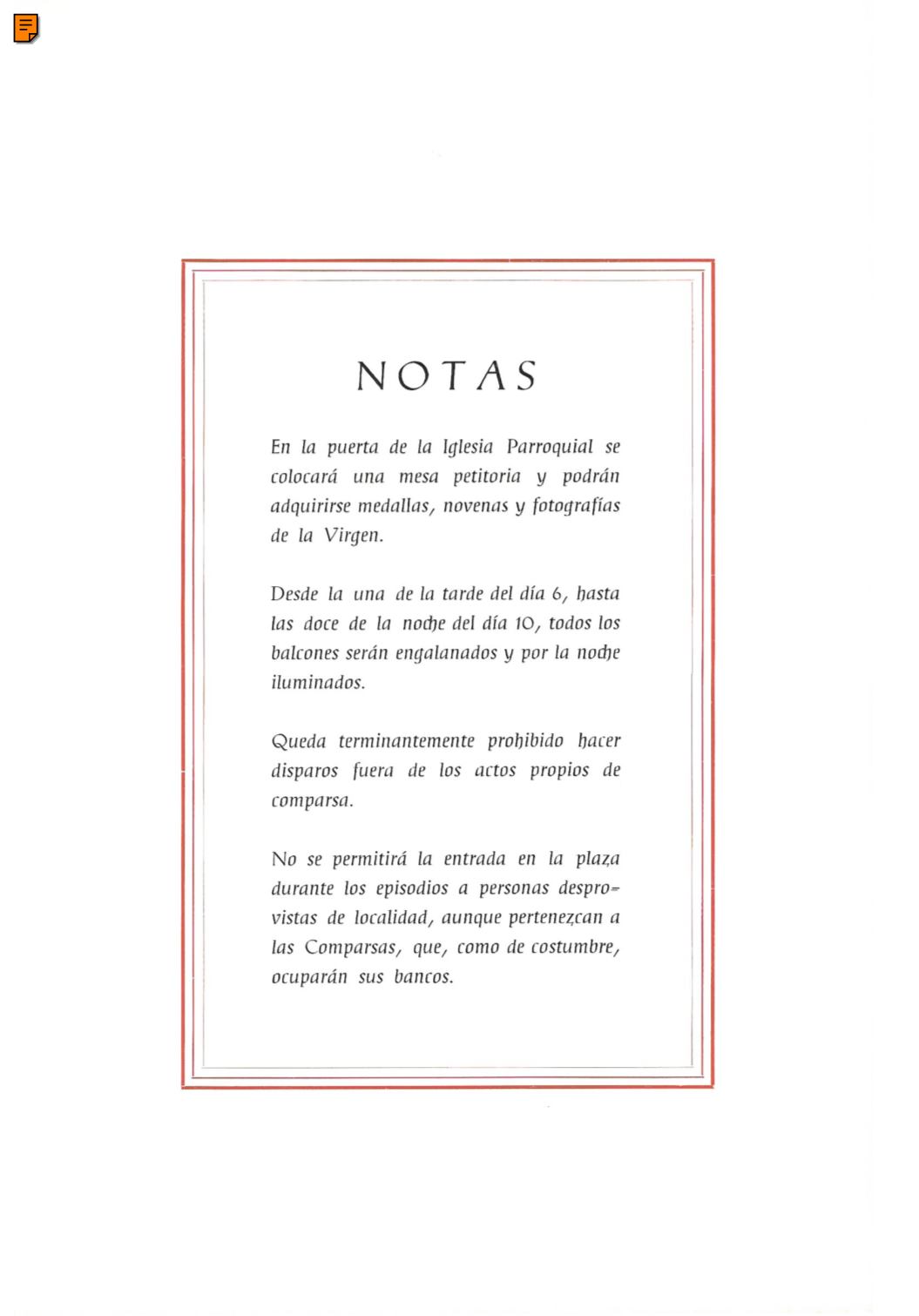 NOTAS

En la puerta de la Iglesia Parroquial se colocará una mesa petitoria y podrán adquirirse medallas, novenas y fotografías de la Virgen.

Desde la una de la tarde del día 6, hasta las doce de la noche del día 10, todos los balcones serán engalanados y por la noche iluminados.

Queda terminantemente prohibido hacer disparos fuera de los actos propios de comparsa.

No se permitirá la entrada en la plaza durante los episodios a personas desprovistas de localidad, aunque pertenezcan a las Comparsas, que, como de costumbre, ocuparán sus bancos.